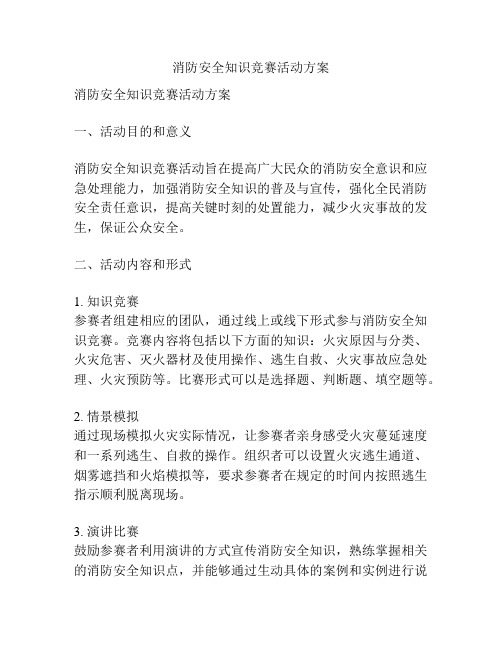 消防安全知识竞赛活动方案

消防安全知识竞赛活动方案

一、活动目的和意义

消防安全知识竞赛活动旨在提高广大民众的消防安全意识和应急处理能力，加强消防安全知识的普及与宣传，强化全民消防安全责任意识，提高关键时刻的处置能力，减少火灾事故的发生，保证公众安全。

二、活动内容和形式

1. 知识竞赛
参赛者组建相应的团队，通过线上或线下形式参与消防安全知识竞赛。竞赛内容将包括以下方面的知识：火灾原因与分类、火灾危害、灭火器材及使用操作、逃生自救、火灾事故应急处理、火灾预防等。比赛形式可以是选择题、判断题、填空题等。

2. 情景模拟
通过现场模拟火灾实际情况，让参赛者亲身感受火灾蔓延速度和一系列逃生、自救的操作。组织者可以设置火灾逃生通道、烟雾遮挡和火焰模拟等，要求参赛者在规定的时间内按照逃生指示顺利脱离现场。

3. 演讲比赛
鼓励参赛者利用演讲的方式宣传消防安全知识，熟练掌握相关的消防安全知识点，并能够通过生动具体的案例和实例进行说